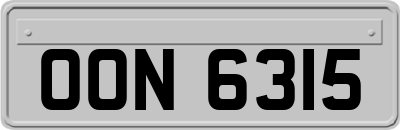 OON 6315